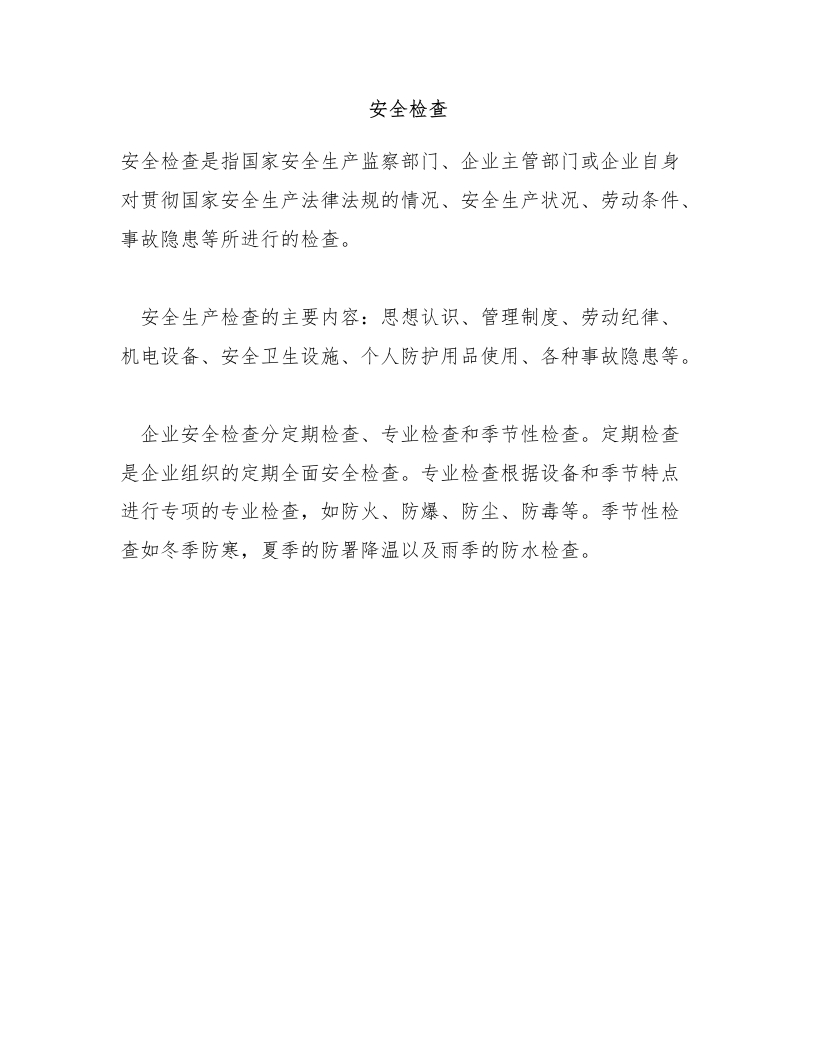 安全检查

安全检查是指国家安全生产监察部门、企业主管部门或企业自身对贯彻国家安全生产法律法规的情况、安全生产状况、劳动条件、事故隐患等所进行的检查。

安全生产检查的主要内容：思想认识、管理制度、劳动纪律、机电设备、安全卫生设施、个人防护用品使用、各种事故隐患等。

企业安全检查分定期检查、专业检查和季节性检查。定期检查是企业组织的定期全面安全检查。专业检查根据设备和季节特点进行专项的专业检查，如防火、防爆、防尘、防毒等。季节性检查如冬季防寒，夏季的防暑降温以及雨季的防水检查。